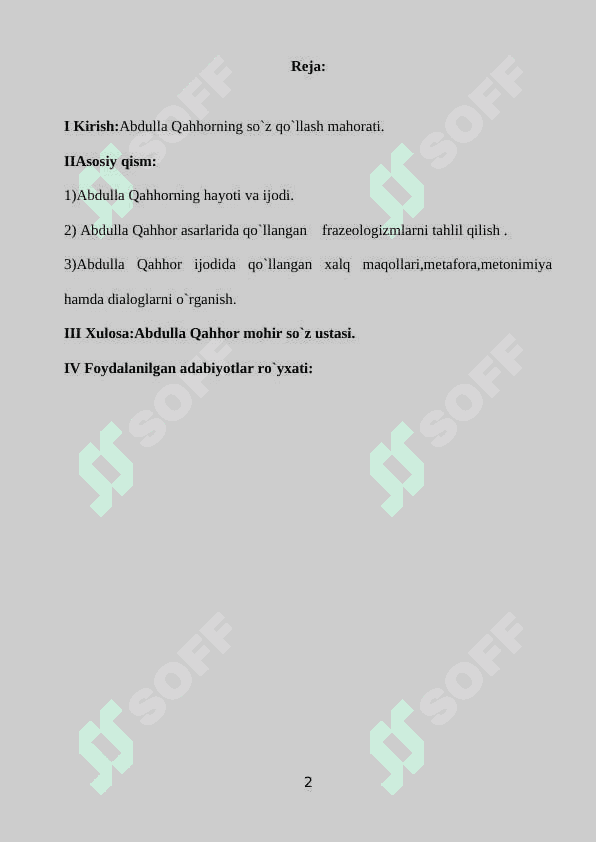 Reja:

I Kirish:Abdulla Qahhorning so`z qo`llash mahorati.

IIAsosiy qism:

1)Abdulla Qahhorning hayoti va ijodi.

2) Abdulla Qahhor asarlarida qo`llangan frazeologizmlarni tahlil qilish .

3)Abdulla Qahhor ijodida qo`llangan xalq maqollari,metafora,metonimiya hamda dialoglarni o`rganish.

III Xulosa:Abdulla Qahhor mohir so`z ustasi.

IV Foydalanilgan adabiyotlar ro`yxati:

SOFF SOFF SOFF SOFF SOFF SOFF

2